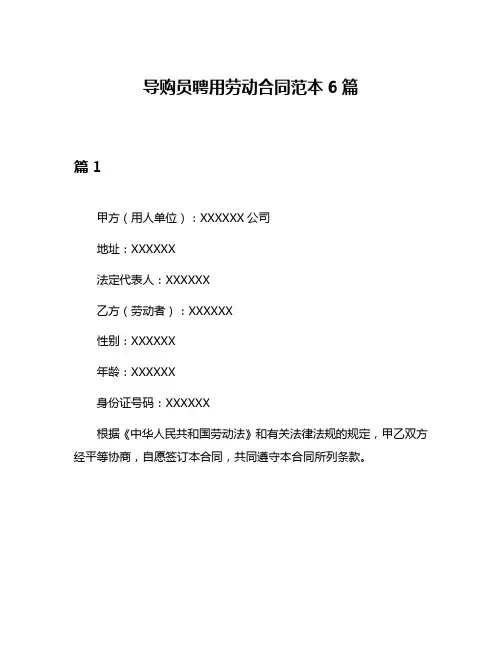 导购员聘用劳动合同范本 6 篇

篇 1

甲方（用人单位）：XXXXXX 公司

地址：XXXXXX

法定代表人：XXXXXX

乙方（劳动者）：XXXXXX

性别：XXXXXX

年龄：XXXXXX

身份证号码：XXXXXX

根据《中华人民共和国劳动法》和有关法律法规的规定，甲乙双方经平等协商，自愿签订本合同，共同遵守本合同所列条款。